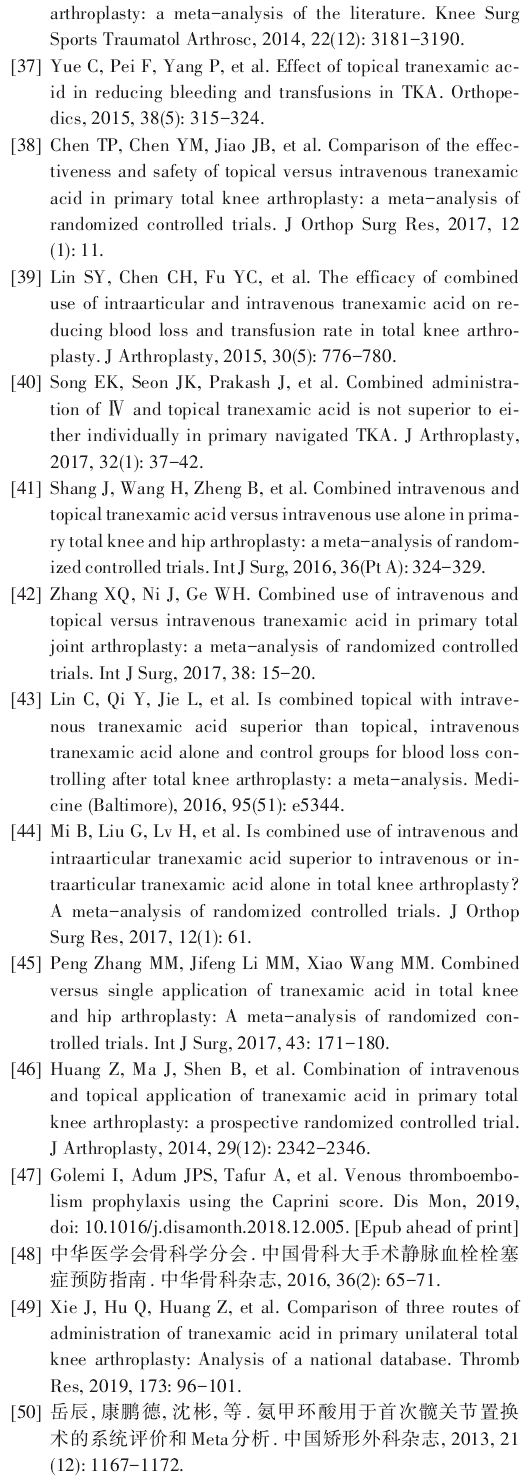 arthroplasty: a meta-analysis of the literature. Knee Surg Sports Traumatol Arthrosc, 2014, 22(12): 3181-3190.

[37] Yue C, Pei F, Yang P, et al. Effect of topical tranexamic acid in reducing bleeding and transfusions in TKA. Orthopedics, 2015, 38(5): 315-324.

[38] Chen TP, Chen YM, Jiao JB, et al. Comparison of the effectiveness and safety of topical versus intravenous tranexamic acid in primary total knee arthroplasty: a meta-analysis of randomized controlled trials. J Orthop Surg Res, 2017, 12 (1): 11.

[39] Lin SY, Chen CH, Fu YC, et al. The efficacy of combined use of intraarticular and intravenous tranexamic acid on reducing blood loss and transfusion rate in total knee arthroplasty. J Arthroplasty, 2015, 30(5): 776-780.

[40] Song EK, Seon JK, Prakash J, et al. Combined administration of Ⅳ and topical tranexamic acid is not superior to either individually in primary navigated TKA. J Arthroplasty, 2017, 32(1): 37-42.

[41] Shang J, Wang H, Zheng B, et al. Combined intravenous and topical tranexamic acid versus intravenous use alone in primary total knee and hip arthroplasty: a meta-analysis of randomized controlled trials. Int J Surg, 2016, 36(Pt A): 324-329.

[42] Zhang XQ, Ni J, Ge WH. Combined use of intravenous and topical versus intravenous tranexamic acid in primary total joint arthroplasty: a meta-analysis of randomized controlled trials. Int J Surg, 2017, 38: 15-20.

[43] Lin C, Qi Y, Jie L, et al. Is combined topical with intravenous tranexamic acid superior than topical, intravenous tranexamic acid alone and control groups for blood loss controlling after total knee arthroplasty: a meta-analysis. Medicine (Baltimore), 2016, 95(51): e5344.

[44] Mi B, Liu G, Lv H, et al. Is combined use of intravenous and intraarticular tranexamic acid superior to intravenous or intraarticular tranexamic acid alone in total knee arthroplasty? A meta-analysis of randomized controlled trials. J Orthop Surg Res, 2017, 12(1): 61.

[45] Peng Zhang MM, Jifeng Li MM, Xiao Wang MM. Combined versus single application of tranexamic acid in total knee and hip arthroplasty: A meta-analysis of randomized controlled trials. Int J Surg, 2017, 43: 171-180.

[46] Huang Z, Ma J, Shen B, et al. Combination of intravenous and topical application of tranexamic acid in primary total knee arthroplasty: a prospective randomized controlled trial. J Arthroplasty, 2014, 29(12): 2342-2346.

[47] Golemi I, Adum JPS, Tafur A, et al. Venous thromboembolism prophylaxis using the Caprini score. Dis Mon, 2019, doi: 10.1016/j.disamonth.2018.12.005. [Epub ahead of print]

[48] 中华医学会骨科学分会. 中国骨科大手术静脉血栓栓塞症预防指南. 中华骨科杂志, 2016, 36(2): 65-71.

[49] Xie J, Hu Q, Huang Z, et al. Comparison of three routes of administration of tranexamic acid in primary unilateral total knee arthroplasty: Analysis of a national database. Thromb Res, 2019, 173: 96-101.

[50] 岳辰, 康鹏德, 沈彬, 等. 氨甲环酸用于首次髋关节置换术的系统评价和Meta分析. 中国矫形外科杂志, 2013, 21 (12): 1167-1172.